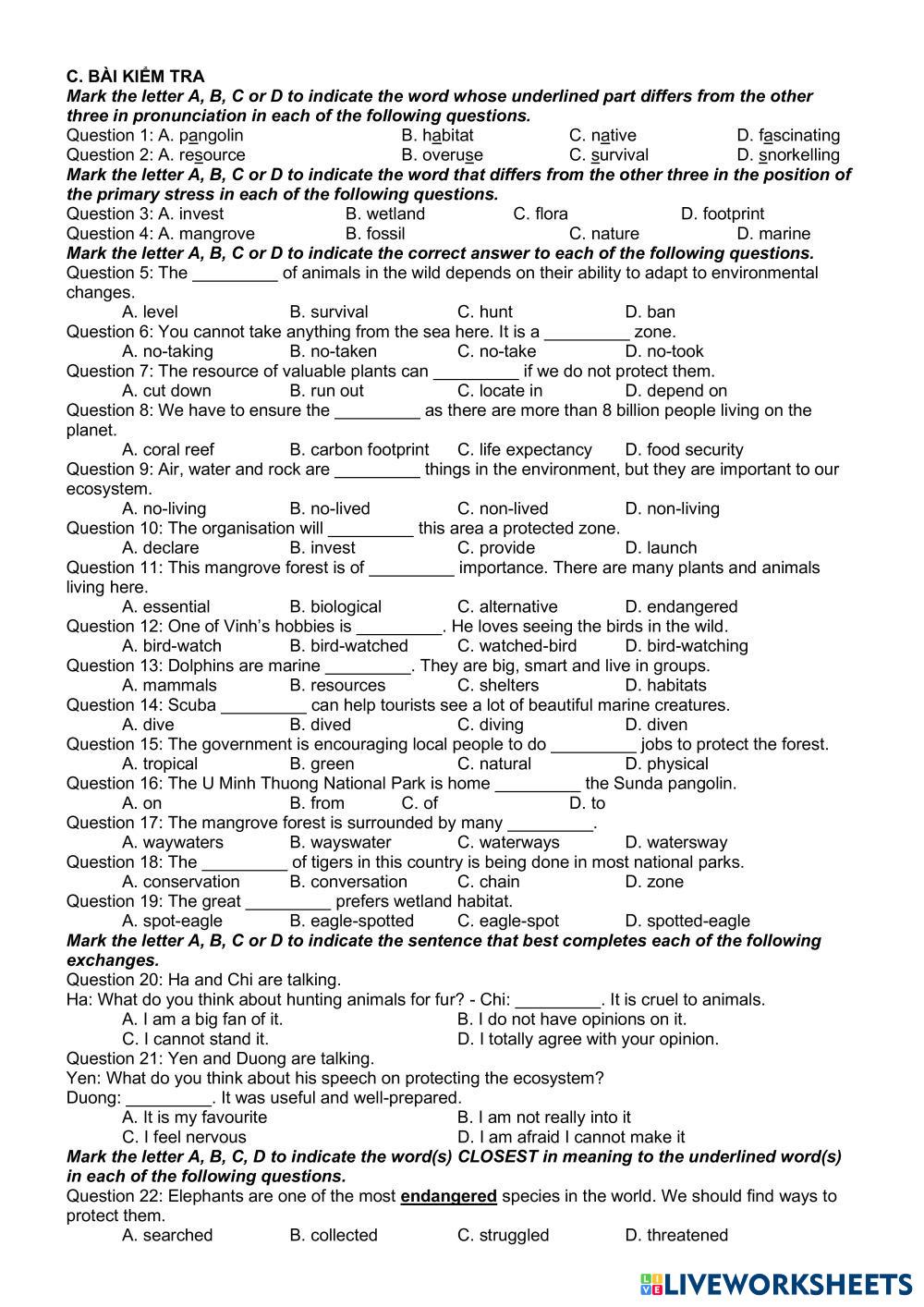 C. BÀI KIỂM TRA
Mark the letter A, B, C or D to indicate the word whose underlined part differs from the other three in pronunciation in each of the following questions.
Question 1: A. pangolin B. habitat C. native D. fascinating
Question 2: A. resource B. overuse C. survival D. snorkelling
Mark the letter A, B, C or D to indicate the word that differs from the other three in the position of the primary stress in each of the following questions.
Question 3: A. invest B. wetland C. flora D. footprint
Question 4: A. mangrove B. fossil C. nature D. marine
Mark the letter A, B, C or D to indicate the correct answer to each of the following questions.
Question 5: The _________ of animals in the wild depends on their ability to adapt to environmental changes.
A. level B. survival C. hunt D. ban
Question 6: You cannot take anything from the sea here. It is a _________ zone.
A. no-taking B. no-taken C. no-take D. no-took
Question 7: The resource of valuable plants can _________ if we do not protect them.
A. cut down B. run out C. locate in D. depend on
Question 8: We have to ensure the _________ as there are more than 8 billion people living on the planet.
A. coral reef B. carbon footprint C. life expectancy D. food security
Question 9: Air, water and rock are _________ things in the environment, but they are important to our ecosystem.
A. no-living B. no-lived C. non-lived D. non-living
Question 10: The organisation will _________ this area a protected zone.
A. declare B. invest C. provide D. launch
Question 11: This mangrove forest is of _________ importance. There are many plants and animals living here.
A. essential B. biological C. alternative D. endangered
Question 12: One of Vinh's hobbies is _________. He loves seeing the birds in the wild.
A. bird-watch B. bird-watched C. watched-bird D. bird-watching
Question 13: Dolphins are marine _________. They are big, smart and live in groups.
A. mammals B. resources C. shelters D. habitats
Question 14: Scuba _________ can help tourists see a lot of beautiful marine creatures.
A. dive B. dived C. diving D. diven
Question 15: The government is encouraging local people to do _________ jobs to protect the forest.
A. tropical B. green C. natural D. physical
Question 16: The U Minh Thuong National Park is home _________ the Sunda pangolin.
A. on B. from C. of D. to
Question 17: The mangrove forest is surrounded by many _________.
A. waywaters B. wayswater C. waterways D. watersway
Question 18: The _________ of tigers in this country is being done in most national parks.
A. conservation B. conversation C. chain D. zone
Question 19: The great _________ prefers wetland habitat.
A. spot-eagle B. eagle-spotted C. eagle-spot D. spotted-eagle
Mark the letter A, B, C or D to indicate the sentence that best completes each of the following exchanges.
Question 20: Ha and Chi are talking.
Ha: What do you think about hunting animals for fur? - Chi: _________. It is cruel to animals.
A. I am a big fan of it. B. I do not have opinions on it.
C. I cannot stand it. D. I totally agree with your opinion.
Question 21: Yen and Duong are talking.
Yen: What do you think about his speech on protecting the ecosystem?
Duong: _________. It was useful and well-prepared.
A. It is my favourite B. I am not really into it
C. I feel nervous D. I am afraid I cannot make it
Mark the letter A, B, C, D to indicate the word(s) CLOSEST in meaning to the underlined word(s) in each of the following questions.
Question 22: Elephants are one of the most endangered species in the world. We should find ways to protect them.
A. searched B. collected C. struggled D. threatened

LIVEWORKSHEETS